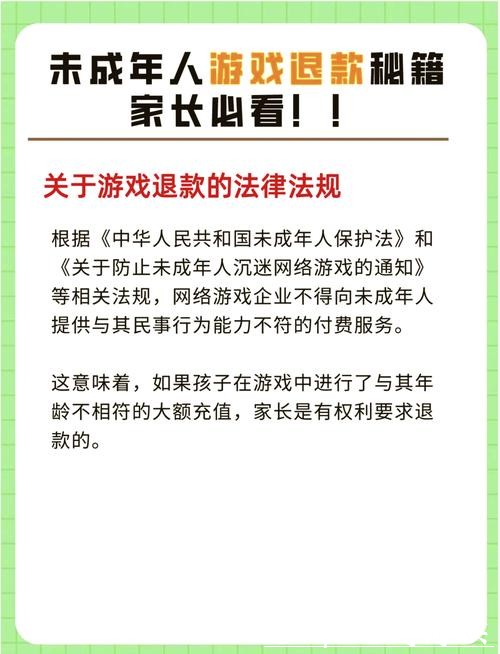 未成年人游戏退款秘籍
家长必看！！

关于游戏退款的法律法规

根据《中华人民共和国未成年人保护法》和《关于防止未成年人沉迷网络游戏的通知》等相关法规，网络游戏企业不得向未成年人提供与其民事行为能力不符的付费服务。

这意味着，如果孩子在游戏中进行了与其年龄不相符的大额充值，家长是有权利要求退款的。